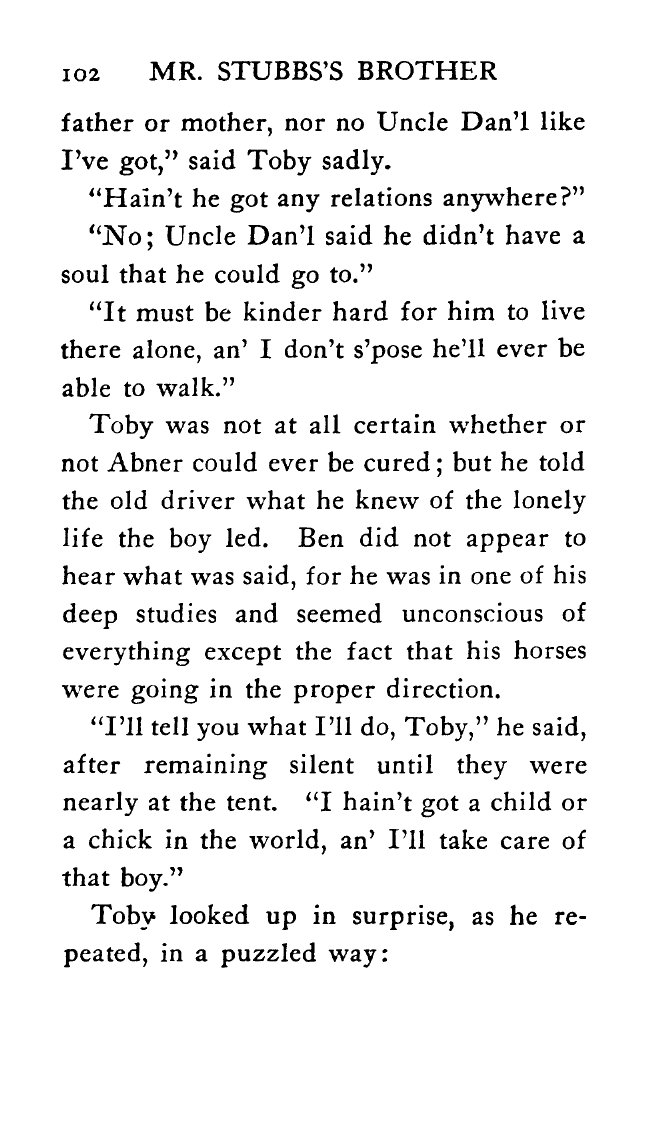 102 MR. STUBBS'S BROTHER

father or mother, nor no Uncle Dan'l like I've got," said Toby sadly.

"Hain't he got any relations anywhere?"

"No; Uncle Dan'l said he didn't have a soul that he could go to."

"It must be kinder hard for him to live there alone, an' I don't s'pose he'll ever be able to walk."

Toby was not at all certain whether or not Abner could ever be cured; but he told the old driver what he knew of the lonely life the boy led. Ben did not appear to hear what was said, for he was in one of his deep studies and seemed unconscious of everything except the fact that his horses were going in the proper direction.

"I'll tell you what I'll do, Toby," he said, after remaining silent until they were nearly at the tent. "I hain't got a child or a chick in the world, an' I'll take care of that boy."

Toby looked up in surprise, as he repeated, in a puzzled way: